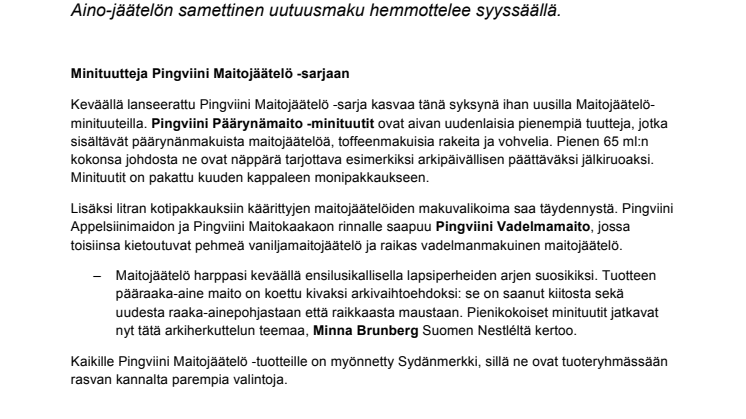 Aino-jäätelön samettinen uutuusmaku hemmottelee syyssäällä.

Minituutteja Pingviini Maitojäätelö -sarjaan

Keväällä lanseerattu Pingviini Maitojäätelö -sarja kasvaa tänä syksynä ihan uusilla Maitojäätelö-minituuteilla. Pingviini Päärynämaito -minituutit ovat aivan uudenlaisia pienempiä tuutteja, jotka sisältävät päärynänmakuista maitojäätelöä, toffeenmakuisia rakeita ja vohvelia. Pienen 65 ml:n kokonsa johdosta ne ovat näppärä tarjottava esimerkiksi arkipäivällisen päättäväksi jälkiruoaksi. Minituutit on pakattu kuuden kappaleen monipakkaukseen.

Lisäksi litran kotipakkauksiin käärittyjen maitojäätelöiden makuvalikoima saa täydennystä. Pingviini Appelsiinimaidon ja Pingviini Maitokaakaon rinnalle saapuu Pingviini Vadelmamaito, jossa toisiinsa kietoutuvat pehmeä vaniljamaitojäätelö ja raikas vadelmanmakuinen maitojäätelö.

– Maitojäätelö harppasi keväällä ensilusikallisella lapsiperheiden arjen suosikiksi. Tuotteen pääraaka-aine maito on koettu kivaksi arkivaihtoehdoksi: se on saanut kiitosta sekä uudesta raaka-ainepohjastaan että raikkaasta maustaan. Pienikokoiset minituutit jatkavat nyt tätä arkiherkuttelun teemaa, Minna Brunberg Suomen Nestléltä kertoo.

Kaikille Pingviini Maitojäätelö -tuotteille on myönnetty Sydänmerkki, sillä ne ovat tuoteryhmässään rasvan kannalta parempia valintoja.